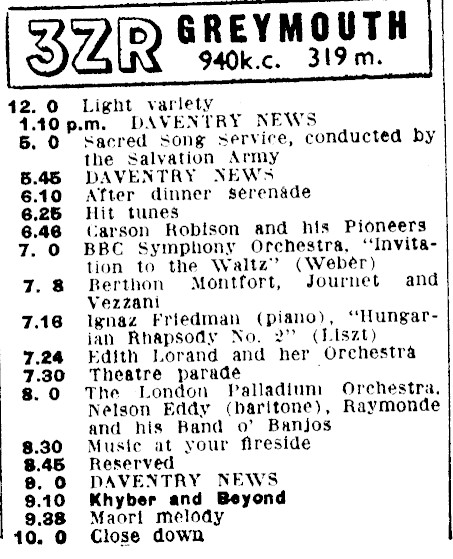 3ZR GREYMOUTH
940k.c. 319 m.

12. 0 Light variety
1.10 p.m. DAVENTRY NEWS
5. 0 Sacred Song Service, conducted by the Salvation Army
5.45 DAVENTRY NEWS
6.10 After dinner serenade
6.25 Hit tunes
6.46 Carson Robison and his Pioneers
7. 0 BBC Symphony Orchestra, "Invitation to the Waltz" (Weber)
7. 8 Berthon Montfort, Journet and Vezzani
7.16 Ignaz Friedman (piano), "Hungarian Rhapsody No. 2" (Liszt)
7.24 Edith Lorand and her Orchestra
7.30 Theatre parade
8. 0 The London Palladium Orchestra, Nelson Eddy (baritone), Raymonde and his Band o' Banjos
8.30 Music at your fireside
8.45 Reserved
9. 0 DAVENTRY NEWS
9.10 Khyber and Beyond
9.38 Maori melody
10. 0 Close down